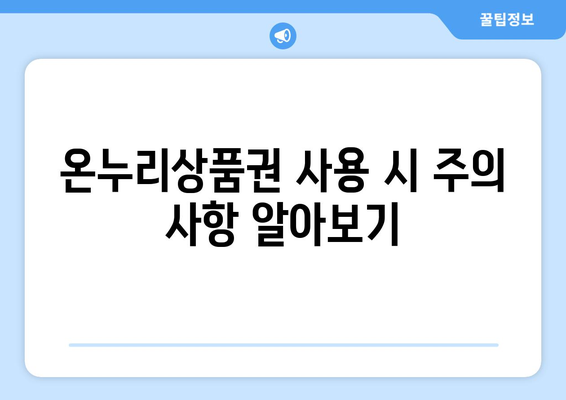 꿀팁정보

온누리상품권 사용 시 주의 사항 알아보기